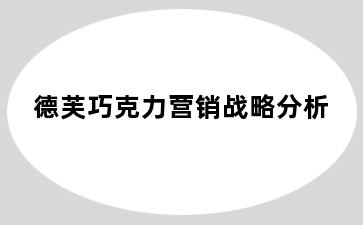 德芙巧克力营销战略分析